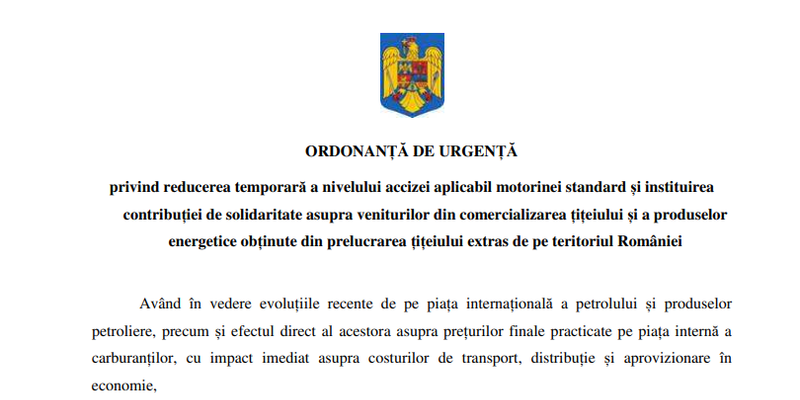 ORDONANȚĂ DE URGENȚĂ

privind reducerea temporară a nivelului accizei aplicabil motorinei standard și instituirea contribuției de solidaritate asupra veniturilor din comercializarea țițeiului și a produselor energetice obținute din prelucrarea țițeiului extras de pe teritoriul României

Având în vedere evoluțiile recente de pe piața internațională a petrolului și produselor petroliere, precum și efectul direct al acestora asupra prețurilor finale practicate pe piața internă a carburanților, cu impact imediat asupra costurilor de transport, distribuție și aprovizionare în economie,